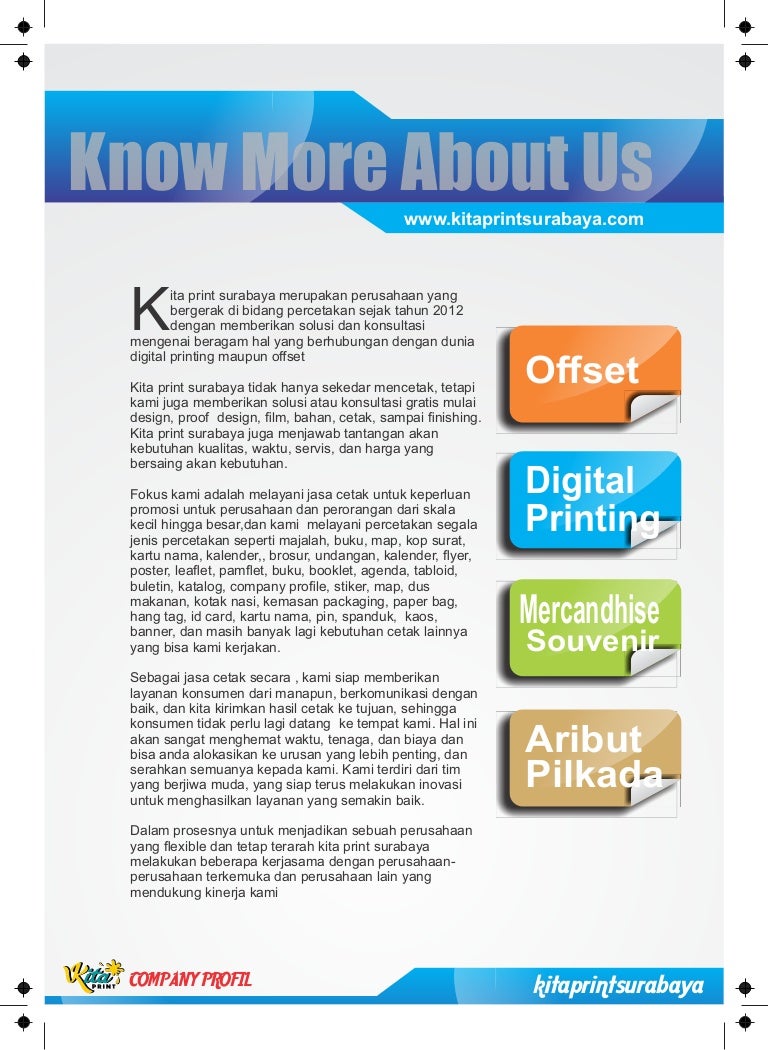 Know More About Us

www.kitaprintsurabaya.com

Kita print surabaya merupakan perusahaan yang bergerak di bidang percetakan sejak tahun 2012 dengan memberikan solusi dan konsultasi mengenai beragam hal yang berhubungan dengan dunia digital printing maupun offset

Kita print surabaya tidak hanya sekedar mencetak, tetapi kami juga memberikan solusi atau konsultasi gratis mulai design, proof design, film, bahan, cetak, sampai finishing. Kita print surabaya juga menjawab tantangan akan kebutuhan kualitas, waktu, servis, dan harga yang bersaing akan kebutuhan.

Fokus kami adalah melayani jasa cetak untuk keperluan promosi untuk perusahaan dan perorangan dari skala kecil hingga besar,dan kami melayani percetakan segala jenis percetakan seperti majalah, buku, map, kop surat, kartu nama, kalender,, brosur, undangan, kalender, flyer, poster, leaflet, pamflet, buku, booklet, agenda, tabloid, buletin, katalog, company profile, stiker, map, dus makanan, kotak nasi, kemasan packaging, paper bag, hang tag, id card, kartu nama, pin, spanduk, kaos, banner, dan masih banyak lagi kebutuhan cetak lainnya yang bisa kami kerjakan.

Sebagai jasa cetak secara , kami siap memberikan layanan konsumen dari manapun, berkomunikasi dengan baik, dan kita kirimkan hasil cetak ke tujuan, sehingga konsumen tidak perlu lagi datang ke tempat kami. Hal ini akan sangat menghemat waktu, tenaga, dan biaya dan bisa anda alokasikan ke urusan yang lebih penting, dan serahkan semuanya kepada kami. Kami terdiri dari tim yang berjiwa muda, yang siap terus melakukan inovasi untuk menghasilkan layanan yang semakin baik.

Dalam prosesnya untuk menjadikan sebuah perusahaan yang flexible dan tetap terarah kita print surabaya melakukan beberapa kerjasama dengan perusahaan-perusahaan terkemuka dan perusahaan lain yang mendukung kinerja kami

Offset

Digital Printing

Mercandhise Souvenir

Aribut Pilkada

Kita PRINT

COMPANY PROFIL

kitaprintsurabaya